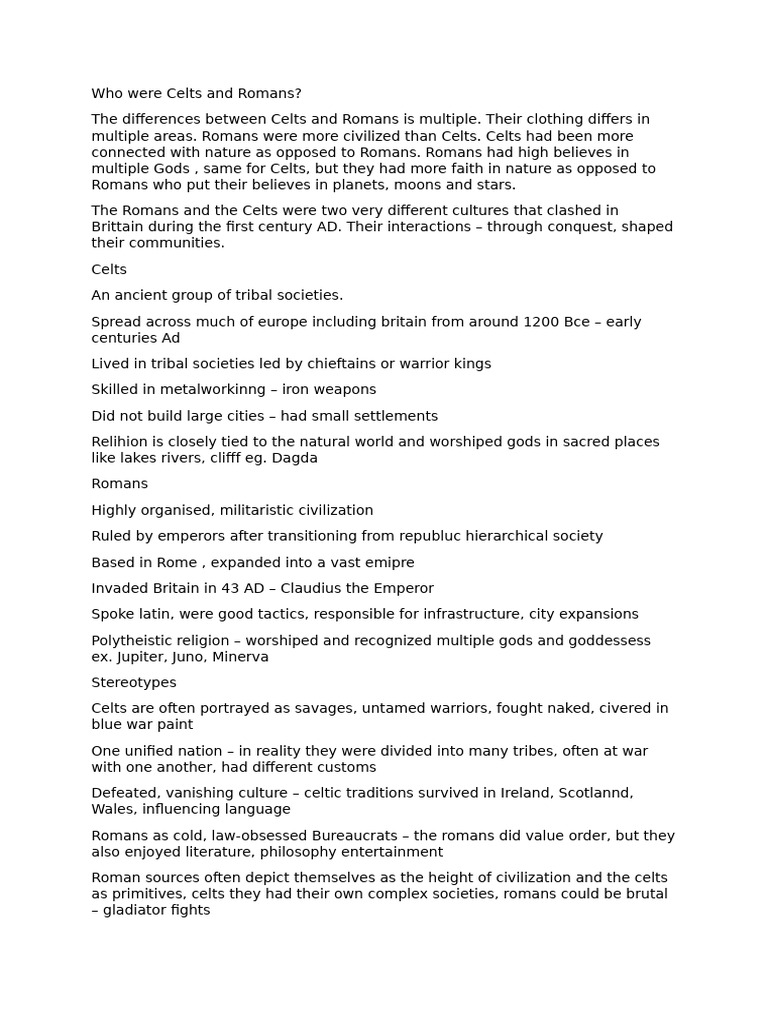 Who were Celts and Romans?

The differences between Celts and Romans is multiple. Their clothing differs in multiple areas. Romans were more civilized than Celts. Celts had been more connected with nature as opposed to Romans. Romans had high believes in multiple Gods , same for Celts, but they had more faith in nature as opposed to Romans who put their believes in planets, moons and stars.

The Romans and the Celts were two very different cultures that clashed in Brittain during the first century AD. Their interactions – through conquest, shaped their communities.

Celts

An ancient group of tribal societies.

Spread across much of europe including britain from around 1200 Bce – early centuries Ad

Lived in tribal societies led by chieftains or warrior kings

Skilled in metalworkinng – iron weapons

Did not build large cities – had small settlements

Relihion is closely tied to the natural world and worshiped gods in sacred places like lakes rivers, clifff eg. Dagda

Romans

Highly organised, militaristic civilization

Ruled by emperors after transitioning from republuc hierarchical society

Based in Rome , expanded into a vast emipre

Invaded Britain in 43 AD – Claudius the Emperor

Spoke latin, were good tactics, responsible for infrastructure, city expansions

Polytheistic religion – worshiped and recognized multiple gods and goddessess ex. Jupiter, Juno, Minerva

Stereotypes

Celts are often portrayed as savages, untamed warriors, fought naked, civered in blue war paint

One unified nation – in reality they were divided into many tribes, often at war with one another, had different customs

Defeated, vanishing culture – celtic traditions survived in Ireland, Scotlannd, Wales, influencing language

Romans as cold, law-obsessed Bureaucrats – the romans did value order, but they also enjoyed literature, philosophy entertainment

Roman sources often depict themselves as the height of civilization and the celts as primitives, celts they had their own complex societies, romans could be brutal – gladiator fights